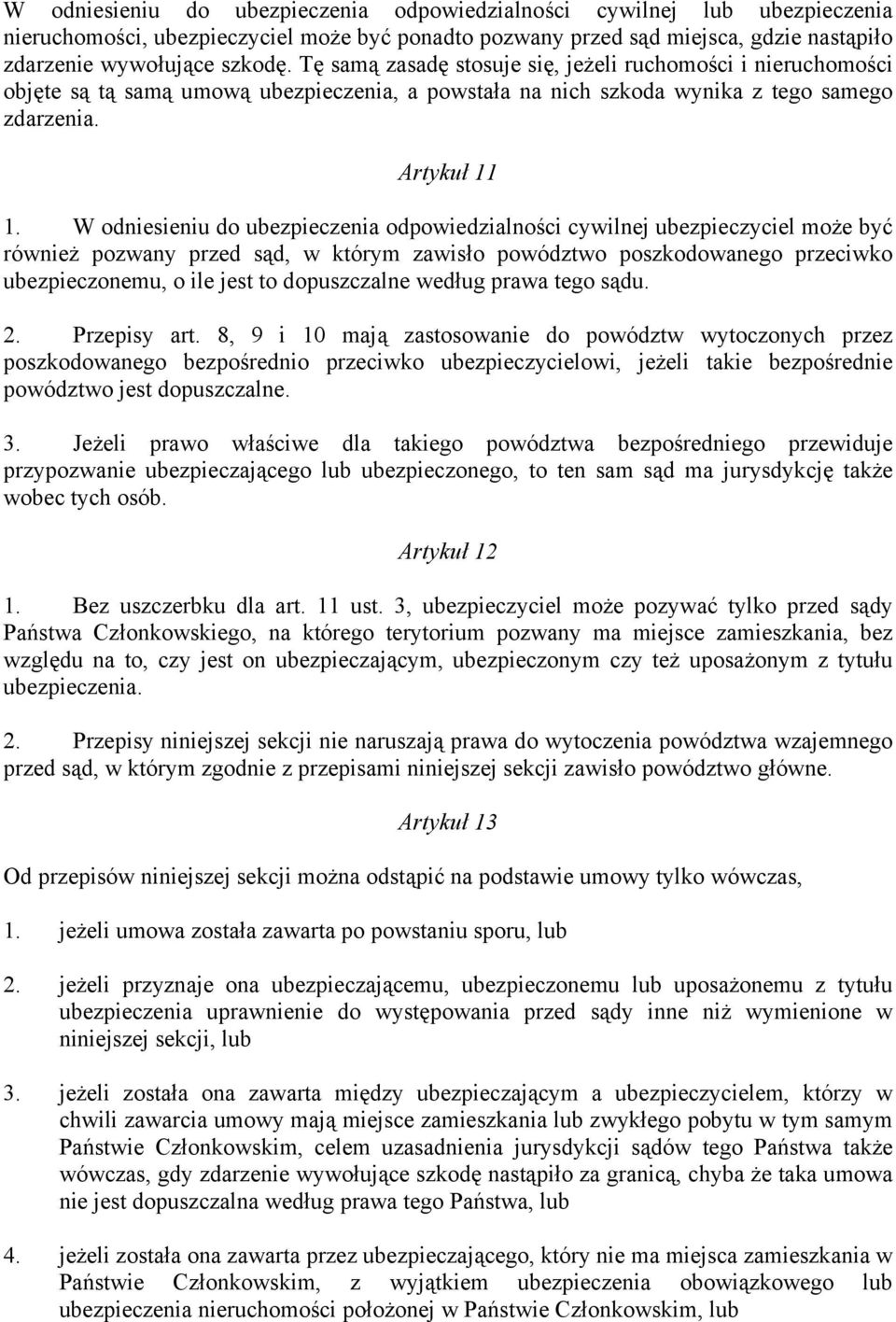 W odniesieniu do ubezpieczenia odpowiedzialności cywilnej lub ubezpieczenia nieruchomości, ubezpieczyciel może być ponadto pozwany przed sąd miejsca, gdzie nastąpiło zdarzenie wywołujące szkodę. Tę samą zasadę stosuje się, jeżeli ruchomości i nieruchomości objęte są tą samą umową ubezpieczenia, a powstała na nich szkoda wynika z tego samego zdarzenia.

Artykuł 11

1. W odniesieniu do ubezpieczenia odpowiedzialności cywilnej ubezpieczyciel może być również pozwany przed sąd, w którym zawisło powództwo poszkodowanego przeciwko ubezpieczonemu, o ile jest to dopuszczalne według prawa tego sądu.

2. Przepisy art. 8, 9 i 10 mają zastosowanie do powództw wytoczonych przez poszkodowanego bezpośrednio przeciwko ubezpieczycielowi, jeżeli takie bezpośrednie powództwo jest dopuszczalne.

3. Jeżeli prawo właściwe dla takiego powództwa bezpośredniego przewiduje przypozwanie ubezpieczającego lub ubezpieczonego, to ten sam sąd ma jurysdykcję także wobec tych osób.

Artykuł 12

1. Bez uszczerbku dla art. 11 ust. 3, ubezpieczyciel może pozywać tylko przed sądy Państwa Członkowskiego, na którego terytorium pozwany ma miejsce zamieszkania, bez względu na to, czy jest on ubezpieczającym, ubezpieczonym czy też uposażonym z tytułu ubezpieczenia.

2. Przepisy niniejszej sekcji nie naruszają prawa do wytoczenia powództwa wzajemnego przed sąd, w którym zgodnie z przepisami niniejszej sekcji zawisło powództwo główne.

Artykuł 13

Od przepisów niniejszej sekcji można odstąpić na podstawie umowy tylko wówczas,

1. jeżeli umowa została zawarta po powstaniu sporu, lub

2. jeżeli przyznaje ona ubezpieczającemu, ubezpieczonemu lub uposażonemu z tytułu ubezpieczenia uprawnienie do występowania przed sądy inne niż wymienione w niniejszej sekcji, lub

3. jeżeli została ona zawarta między ubezpieczającym a ubezpieczycielem, którzy w chwili zawarcia umowy mają miejsce zamieszkania lub zwykłego pobytu w tym samym Państwie Członkowskim, celem uzasadnienia jurysdykcji sądów tego Państwa także wówczas, gdy zdarzenie wywołujące szkodę nastąpiło za granicą, chyba że taka umowa nie jest dopuszczalna według prawa tego Państwa, lub

4. jeżeli została ona zawarta przez ubezpieczającego, który nie ma miejsca zamieszkania w Państwie Członkowskim, z wyjątkiem ubezpieczenia obowiązkowego lub ubezpieczenia nieruchomości położonej w Państwie Członkowskim, lub